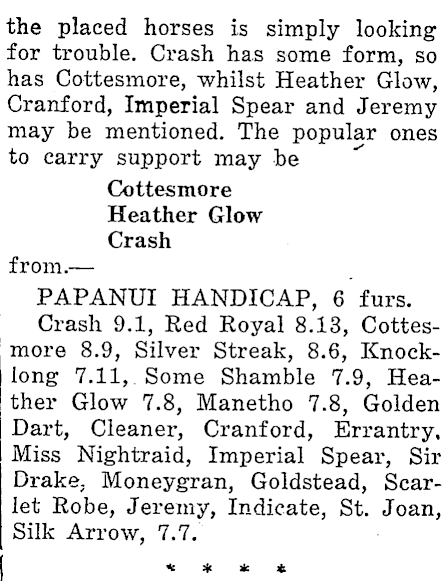 the placed horses is simply looking for trouble. Crash has some form, so has Cottesmore, whilst Heather Glow, Cranford, Imperial Spear and Jeremy may be mentioned. The popular ones to carry support may be

Cottesmore
Heather Glow
Crash

from.—

PAPANUI HANDICAP, 6 furs.

Crash 9.1, Red Royal 8.13, Cottesmore 8.9, Silver Streak, 8.6, Knocklong 7.11, Some Shamble 7.9, Heather Glow 7.8, Manetho 7.8, Golden Dart, Cleaner, Cranford, Errantry, Miss Nightraid, Imperial Spear, Sir Drake, Moneygran, Goldstead, Scarlet Robe, Jeremy, Indicate, St. Joan, Silk Arrow, 7.7.

* * * *